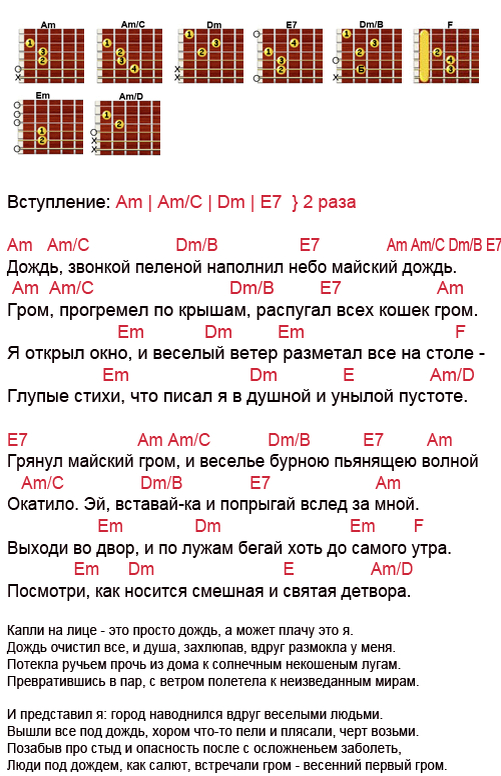 Am
Am/C
Dm
E7
Dm/B
F
Em
Am/D

Вступление: Am | Am/C | Dm | E7 } 2 раза

Am Am/C Dm/B E7 Am Am/C Dm/B E7
Дождь, звонкой пеленой наполнил небо майский дождь.
Am Am/C Dm/B E7 Am
Гром, прогремел по крышам, распугал всех кошек гром.
Em Dm Em F
Я открыл окно, и веселый ветер разметал все на столе -
Em Dm E Am/D
Глупые стихи, что писал я в душной и унылой пустоте.

E7 Am Am/C Dm/B E7 Am
Грянул майский гром, и веселье бурною пьянящею волной
Am/C Dm/B E7 Am
Окатило. Эй, вставай-ка и попрыгай вслед за мной.
Em Dm Em F
Выходи во двор, и по лужам бегай хоть до самого утра.
Em Dm E Am/D
Посмотри, как носится смешная и святая детвора.

Капли на лице - это просто дождь, а может плачу это я.
Дождь очистил все, и душа, захлюпав, вдруг размокла у меня.
Потекла ручьем прочь из дома к солнечным некошеным лугам.
Превратившись в пар, с ветром полетела к неизведанным мирам.

И представил я: город наводнился вдруг веселыми людьми.
Вышли все под дождь, хором что-то пели и плясали, черт возьми.
Позабыв про стыд и опасность после с осложненьем заболеть,
Люди под дождем, как салют, встречали гром - весенний первый гром.